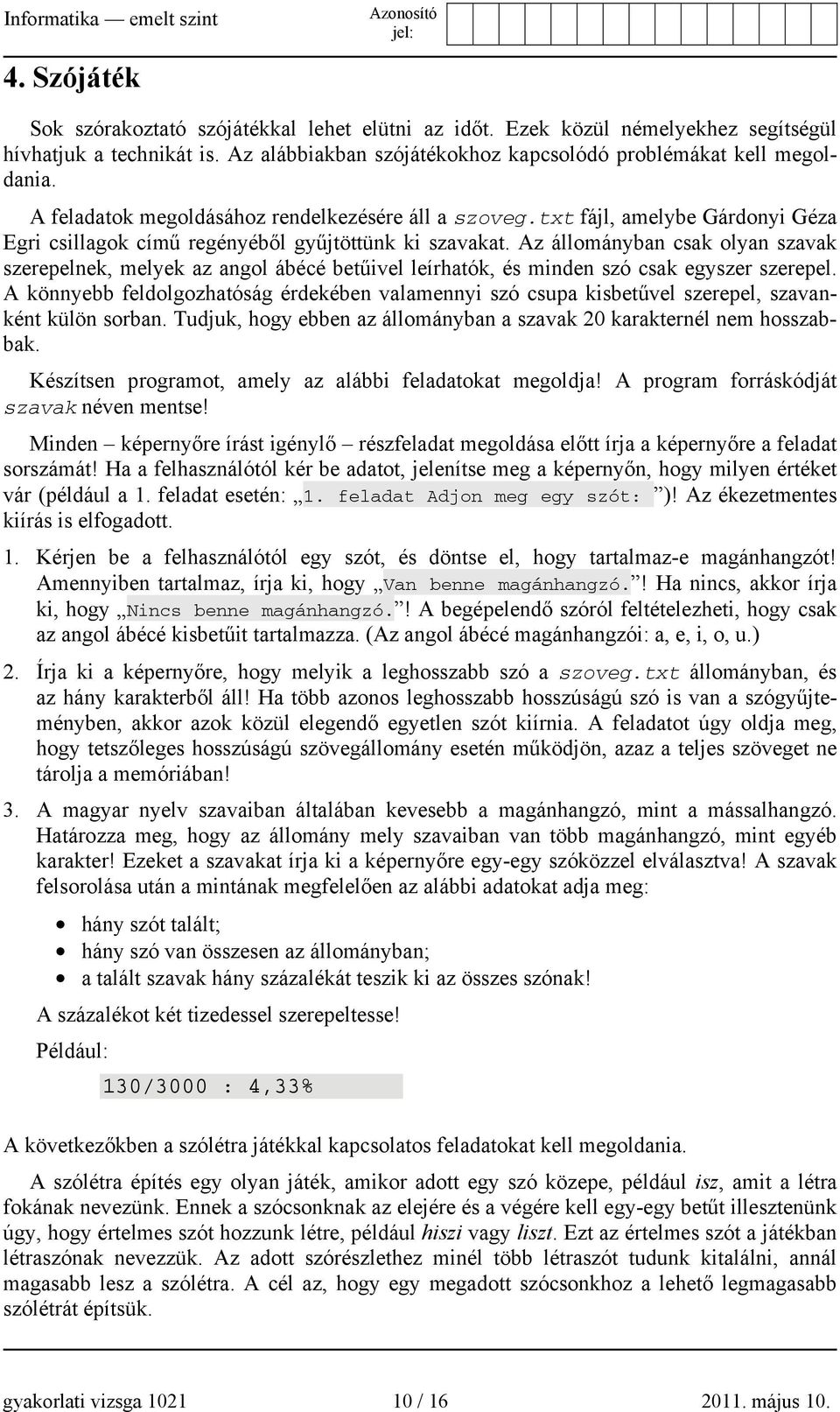 Informatika — emelt szint

Azonosító jel:

4. Szójáték

Sok szórakoztató szójátékkal lehet elütni az időt. Ezek közül némelyekhez segítségül hívhatjuk a technikát is. Az alábbiakban szójátékokhoz kapcsolódó problémákat kell megoldania.

A feladatok megoldásához rendelkezésére áll a szoveg.txt fájl, amelybe Gárdonyi Géza Egri csillagok című regényéből gyűjtöttünk ki szavakat. Az állományban csak olyan szavak szerepelnek, melyek az angol ábécé betűivel leírhatók, és minden szó csak egyszer szerepel. A könnyebb feldolgozhatóság érdekében valamennyi szó csupa kisbetűvel szerepel, szavanként külön sorban. Tudjuk, hogy ebben az állományban a szavak 20 karakternél nem hosszabbak.

Készítsen programot, amely az alábbi feladatokat megoldja! A program forráskódját szavak néven mentse!

Minden – képernyőre írást igénylő – részfeladat megoldása előtt írja a képernyőre a feladat sorszámát! Ha a felhasználótól kér be adatot, jelenítse meg a képernyőn, hogy milyen értéket vár (például a 1. feladat esetén: „1. feladat Adjon meg egy szót: ”)! Az ékezetmentes kiírás is elfogadott.

1. Kérjen be a felhasználótól egy szót, és döntse el, hogy tartalmaz-e magánhangzót! Amennyiben tartalmaz, írja ki, hogy „Van benne magánhangzó.”! Ha nincs, akkor írja ki, hogy „Nincs benne magánhangzó.”! A begépelendő szóról feltételezheti, hogy csak az angol ábécé kisbetűit tartalmazza. (Az angol ábécé magánhangzói: a, e, i, o, u.)

2. Írja ki a képernyőre, hogy melyik a leghosszabb szó a szoveg.txt állományban, és az hány karakterből áll! Ha több azonos leghosszabb hosszúságú szó is van a szógyűjteményben, akkor azok közül elegendő egyetlen szót kiírnia. A feladatot úgy oldja meg, hogy tetszőleges hosszúságú szövegállomány esetén működjön, azaz a teljes szöveget ne tárolja a memóriában!

3. A magyar nyelv szavaiban általában kevesebb a magánhangzó, mint a mássalhangzó. Határozza meg, hogy az állomány mely szavaiban van több magánhangzó, mint egyéb karakter! Ezeket a szavakat írja ki a képernyőre egy-egy szóközzel elválasztva! A szavak felsorolása után a mintának megfelelően az alábbi adatokat adja meg:

• hány szót talált;
• hány szó van összesen az állományban;
• a talált szavak hány százalékát teszik ki az összes szónak!

A százalékot két tizedessel szerepeltesse!

Például:

130/3000 : 4,33%

A következőkben a szólétra játékkal kapcsolatos feladatokat kell megoldania.

A szólétra építés egy olyan játék, amikor adott egy szó közepe, például isz, amit a létra fokának nevezünk. Ennek a szócsonknak az elejére és a végére kell egy-egy betűt illesztenünk úgy, hogy értelmes szót hozzunk létre, például hiszi vagy liszt. Ezt az értelmes szót a játékban létraszónak nevezzük. Az adott szórészlethez minél több létraszót tudunk kitalálni, annál magasabb lesz a szólétra. A cél az, hogy egy megadott szócsonkhoz a lehető legmagasabb szólétrát építsük.

gyakorlati vizsga 1021 10 / 16 2011. május 10.